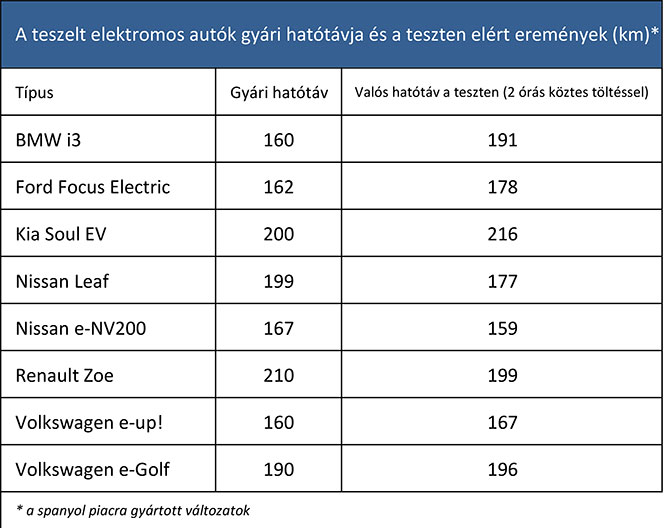 A teszelt elektromos autók gyári hatótávja és a teszten elért eremények (km)*

| Típus | Gyári hatótáv | Valós hatótáv a teszten (2 órás köztes töltéssel) |
|---|---|---|
| BMW i3 | 160 | 191 |
| Ford Focus Electric | 162 | 178 |
| Kia Soul EV | 200 | 216 |
| Nissan Leaf | 199 | 177 |
| Nissan e-NV200 | 167 | 159 |
| Renault Zoe | 210 | 199 |
| Volkswagen e-up! | 160 | 167 |
| Volkswagen e-Golf | 190 | 196 |

* a spanyol piacra gyártott változatok